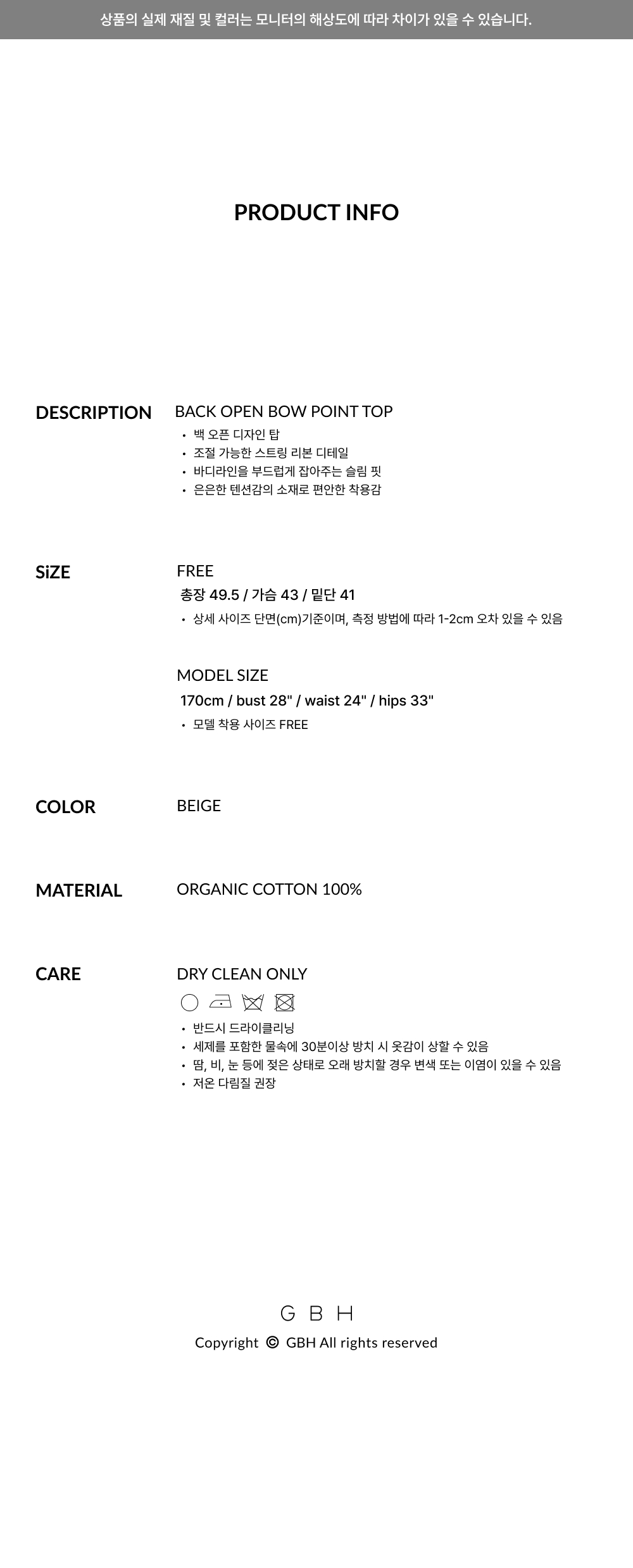 상품의 실제 재질 및 컬러는 모니터의 해상도에 따라 차이가 있을 수 있습니다.

PRODUCT INFO

DESCRIPTION

BACK OPEN BOW POINT TOP
• 백 오픈 디자인 탑
• 조절 가능한 스트링 리본 디테일
• 바디라인을 부드럽게 잡아주는 슬림 핏
• 은은한 텐션감의 소재로 편안한 착용감

SiZE

FREE
총장 49.5 / 가슴 43 / 밑단 41
• 상세 사이즈 단면(cm)기준이며, 측정 방법에 따라 1-2cm 오차 있을 수 있음

MODEL SIZE
170cm / bust 28" / waist 24" / hips 33"
• 모델 착용 사이즈 FREE

COLOR

BEIGE

MATERIAL

ORGANIC COTTON 100%

CARE

DRY CLEAN ONLY
• 반드시 드라이클리닝
• 세제를 포함한 물속에 30분이상 방치 시 옷감이 상할 수 있음
• 땀, 비, 눈 등에 젖은 상태로 오래 방치할 경우 변색 또는 이염이 있을 수 있음
• 저온 다림질 권장

G B H
Copyright © GBH All rights reserved